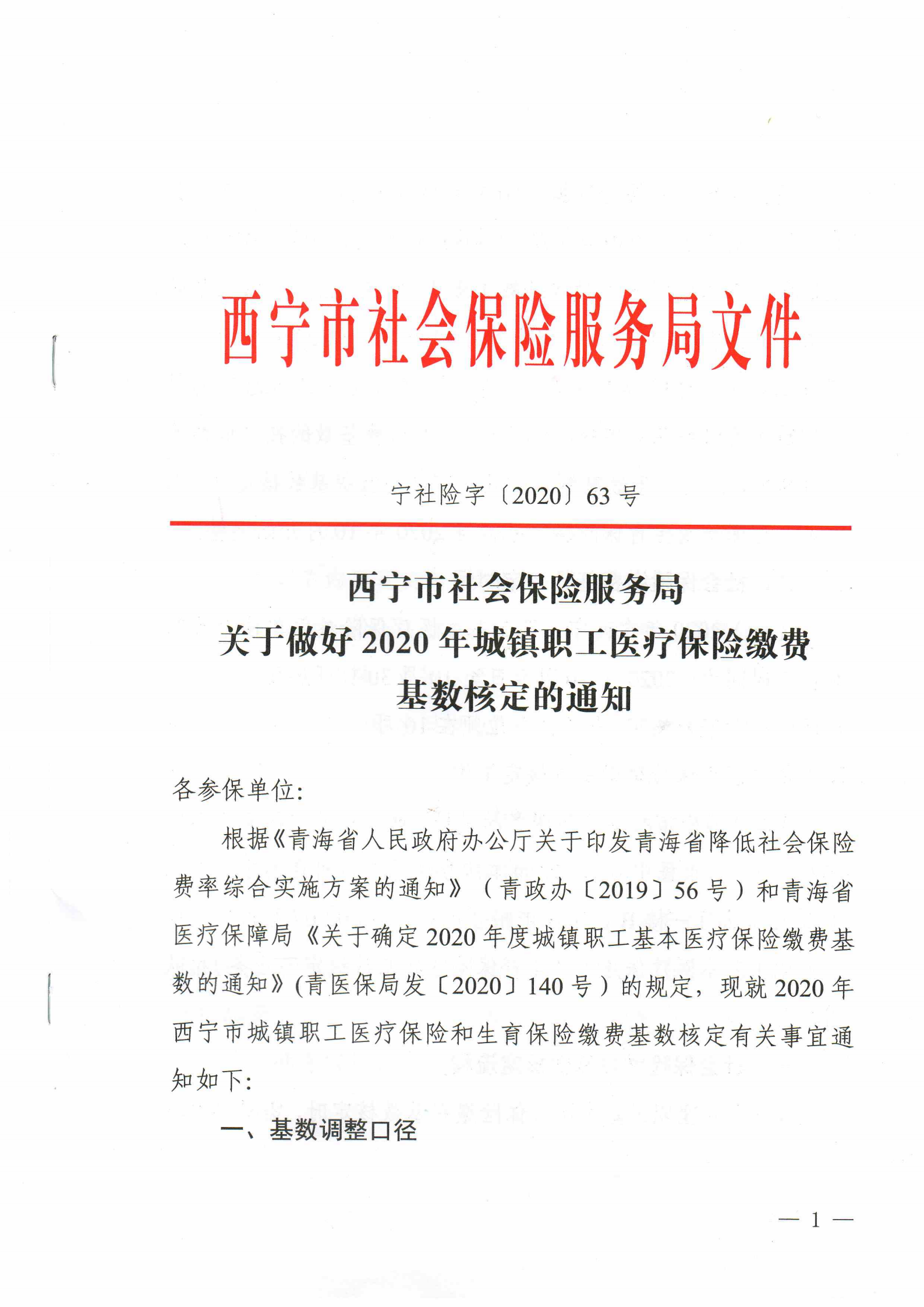 西宁市社会保险服务局文件

宁社险字〔2020〕63号

西宁市社会保险服务局
关于做好2020年城镇职工医疗保险缴费
基数核定的通知

各参保单位:

根据《青海省人民政府办公厅关于印发青海省降低社会保险费率综合实施方案的通知》（青政办〔2019〕56号）和青海省医疗保障局《关于确定2020年度城镇职工基本医疗保险缴费基数的通知》(青医保局发〔2020〕140号）的规定，现就2020年西宁市城镇职工医疗保险和生育保险缴费基数核定有关事宜通知如下:

一、基数调整口径

— 1 —